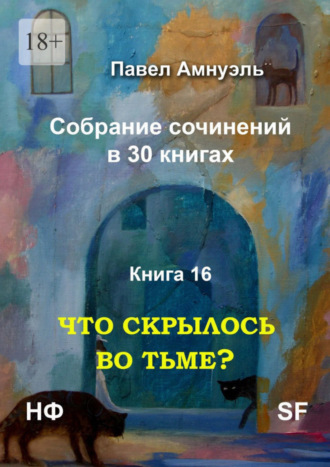 18+

Павел Амнуэль

Собрание сочинений в 30 книгах

Книга 16

ЧТО СКРЫЛОСЬ ВО ТЬМЕ?

НФ

SF